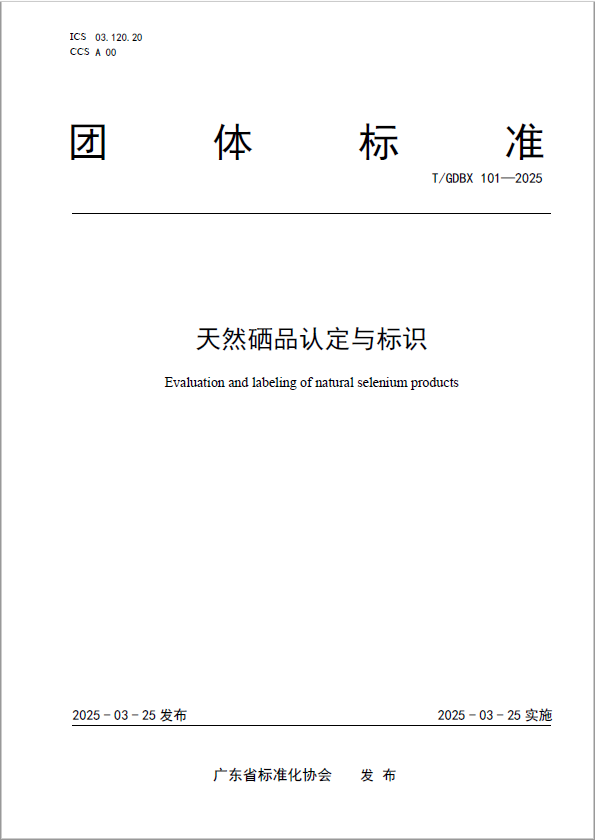 ICS 03.120.20
CCS A 00

团 体 标 准

T/GDBX 101—2025

天然硒品认定与标识

Evaluation and labeling of natural selenium products

2025 - 03 - 25 发布

2025 - 03 - 25 实施

广东省标准化协会 发 布